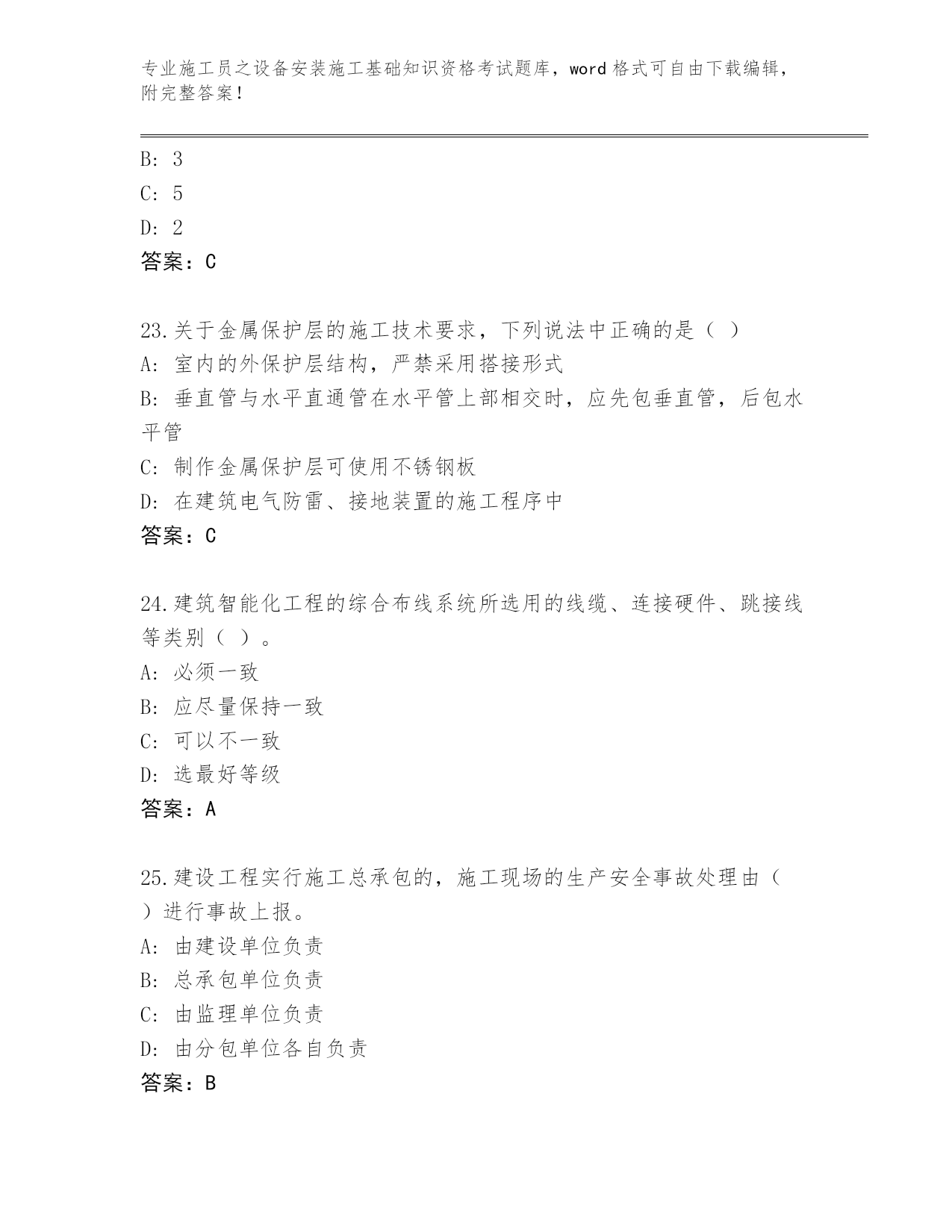 专业施工员之设备安装施工基础知识资格考试题库，word 格式可自由下载编辑，附完整答案！

B: 3
C: 5
D: 2
答案：C

23.关于金属保护层的施工技术要求，下列说法中正确的是（ ）
A: 室内的外保护层结构，严禁采用搭接形式
B: 垂直管与水平直通管在水平管上部相交时，应先包垂直管，后包水平管
C: 制作金属保护层可使用不锈钢板
D: 在建筑电气防雷、接地装置的施工程序中
答案：C

24.建筑智能化工程的综合布线系统所选用的线缆、连接硬件、跳接线等类别（ ）。
A: 必须一致
B: 应尽量保持一致
C: 可以不一致
D: 选最好等级
答案：A

25.建设工程实行施工总承包的，施工现场的生产安全事故处理由（ ）进行事故上报。
A: 由建设单位负责
B: 总承包单位负责
C: 由监理单位负责
D: 由分包单位各自负责
答案：B